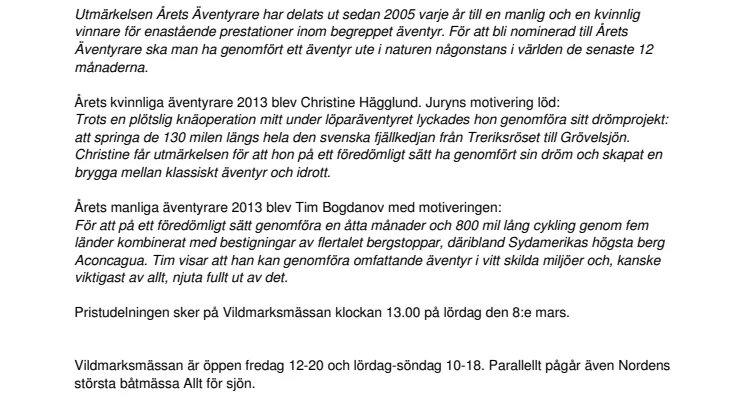 Utmärkelsen Årets Äventyrare har delats ut sedan 2005 varje år till en manlig och en kvinnlig vinnare för enastående prestationer inom begreppet äventyr. För att bli nominerad till Årets Äventyrare ska man ha genomfört ett äventyr ute i naturen någonstans i världen de senaste 12 månaderna.

Årets kvinnliga äventyrare 2013 blev Christine Hägglund. Juryns motivering löd:
Trots en plötslig knäoperation mitt under löparäventyret lyckades hon genomföra sitt drömprojekt: att springa de 130 milen längs hela den svenska fjällkedjan från Treriksröset till Grövelsjön. Christine får utmärkelsen för att hon på ett föredömligt sätt ha genomfört sin dröm och skapat en brygga mellan klassiskt äventyr och idrott.

Årets manliga äventyrare 2013 blev Tim Bogdanov med motiveringen:
För att på ett föredömligt sätt genomföra en åtta månader och 800 mil lång cykling genom fem länder kombinerat med bestigningar av flertalet bergstoppar, däribland Sydamerikas högsta berg Aconcagua. Tim visar att han kan genomföra omfattande äventyr i vitt skilda miljöer och, kanske viktigast av allt, njuta fullt ut av det.

Pristudelningen sker på Vildmarksmässan klockan 13.00 på lördag den 8:e mars.

Vildmarksmässan är öppen fredag 12-20 och lördag-söndag 10-18. Parallellt pågår även Nordens största båtmässa Allt för sjön.